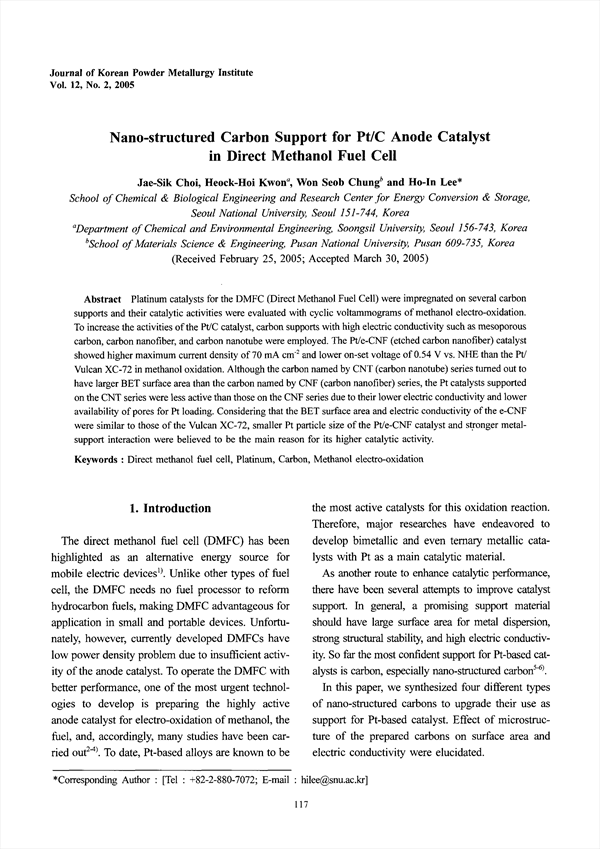 Journal of Korean Powder Metallurgy Institute
Vol. 12, No. 2, 2005

Nano-structured Carbon Support for Pt/C Anode Catalyst in Direct Methanol Fuel Cell

Jae-Sik Choi, Heock-Hoi Kwon$^a$, Won Seob Chung$^b$ and Ho-In Lee*

School of Chemical & Biological Engineering and Research Center for Energy Conversion & Storage, Seoul National University, Seoul 151-744, Korea
$^a$Department of Chemical and Environmental Engineering, Soongsil University, Seoul 156-743, Korea
$^b$School of Materials Science & Engineering, Pusan National University, Pusan 609-735, Korea
(Received February 25, 2005; Accepted March 30, 2005)

Abstract Platinum catalysts for the DMFC (Direct Methanol Fuel Cell) were impregnated on several carbon supports and their catalytic activities were evaluated with cyclic voltammograms of methanol electro-oxidation. To increase the activities of the Pt/C catalyst, carbon supports with high electric conductivity such as mesoporous carbon, carbon nanofiber, and carbon nanotube were employed. The Pt/e-CNF (etched carbon nanofiber) catalyst showed higher maximum current density of 70 mA cm$^{-2}$ and lower on-set voltage of 0.54 V vs. NHE than the Pt/Vulcan XC-72 in methanol oxidation. Although the carbon named by CNT (carbon nanotube) series turned out to have larger BET surface area than the carbon named by CNF (carbon nanofiber) series, the Pt catalysts supported on the CNT series were less active than those on the CNF series due to their lower electric conductivity and lower availability of pores for Pt loading. Considering that the BET surface area and electric conductivity of the e-CNF were similar to those of the Vulcan XC-72, smaller Pt particle size of the Pt/e-CNF catalyst and stronger metal-support interaction were believed to be the main reason for its higher catalytic activity.

Keywords : Direct methanol fuel cell, Platinum, Carbon, Methanol electro-oxidation

1. Introduction

The direct methanol fuel cell (DMFC) has been highlighted as an alternative energy source for mobile electric devices$^{1)}$. Unlike other types of fuel cell, the DMFC needs no fuel processor to reform hydrocarbon fuels, making DMFC advantageous for application in small and portable devices. Unfortunately, however, currently developed DMFCs have low power density problem due to insufficient activity of the anode catalyst. To operate the DMFC with better performance, one of the most urgent technologies to develop is preparing the highly active anode catalyst for electro-oxidation of methanol, the fuel, and, accordingly, many studies have been carried out$^{2-4)}$. To date, Pt-based alloys are known to be the most active catalysts for this oxidation reaction. Therefore, major researches have endeavored to develop bimetallic and even ternary metallic catalysts with Pt as a main catalytic material.

As another route to enhance catalytic performance, there have been several attempts to improve catalyst support. In general, a promising support material should have large surface area for metal dispersion, strong structural stability, and high electric conductivity. So far the most confident support for Pt-based catalysts is carbon, especially nano-structured carbon$^{5-6)}$.

In this paper, we synthesized four different types of nano-structured carbons to upgrade their use as support for Pt-based catalyst. Effect of microstructure of the prepared carbons on surface area and electric conductivity were elucidated.

*Corresponding Author : [Tel : +82-2-880-7072; E-mail : hilee@snu.ac.kr]

117